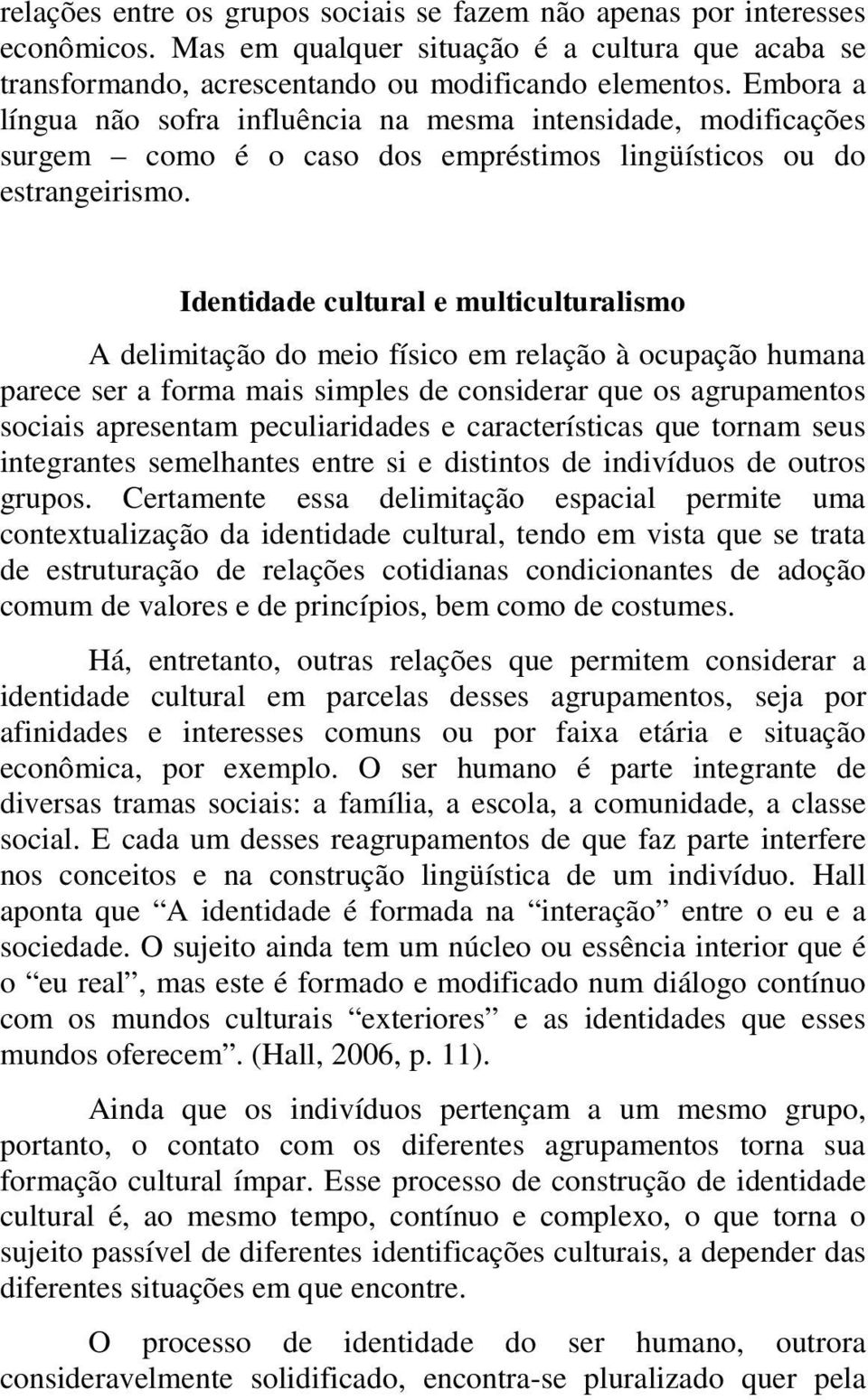 relações entre os grupos sociais se fazem não apenas por interesses econômicos. Mas em qualquer situação é a cultura que acaba se transformando, acrescentando ou modificando elementos. Embora a língua não sofra influência na mesma intensidade, modificações surgem – como é o caso dos empréstimos lingüísticos ou do estrangeirismo.

Identidade cultural e multiculturalismo

A delimitação do meio físico em relação à ocupação humana parece ser a forma mais simples de considerar que os agrupamentos sociais apresentam peculiaridades e características que tornam seus integrantes semelhantes entre si e distintos de indivíduos de outros grupos. Certamente essa delimitação espacial permite uma contextualização da identidade cultural, tendo em vista que se trata de estruturação de relações cotidianas condicionantes de adoção comum de valores e de princípios, bem como de costumes.

Há, entretanto, outras relações que permitem considerar a identidade cultural em parcelas desses agrupamentos, seja por afinidades e interesses comuns ou por faixa etária e situação econômica, por exemplo. O ser humano é parte integrante de diversas tramas sociais: a família, a escola, a comunidade, a classe social. E cada um desses reagrupamentos de que faz parte interfere nos conceitos e na construção lingüística de um indivíduo. Hall aponta que “A identidade é formada na “interação” entre o eu e a sociedade. O sujeito ainda tem um núcleo ou essência interior que é o “eu real”, mas este é formado e modificado num diálogo contínuo com os mundos culturais “exteriores” e as identidades que esses mundos oferecem”. (Hall, 2006, p. 11).

Ainda que os indivíduos pertençam a um mesmo grupo, portanto, o contato com os diferentes agrupamentos torna sua formação cultural ímpar. Esse processo de construção de identidade cultural é, ao mesmo tempo, contínuo e complexo, o que torna o sujeito passível de diferentes identificações culturais, a depender das diferentes situações em que encontre.

O processo de identidade do ser humano, outrora consideravelmente solidificado, encontra-se pluralizado quer pela